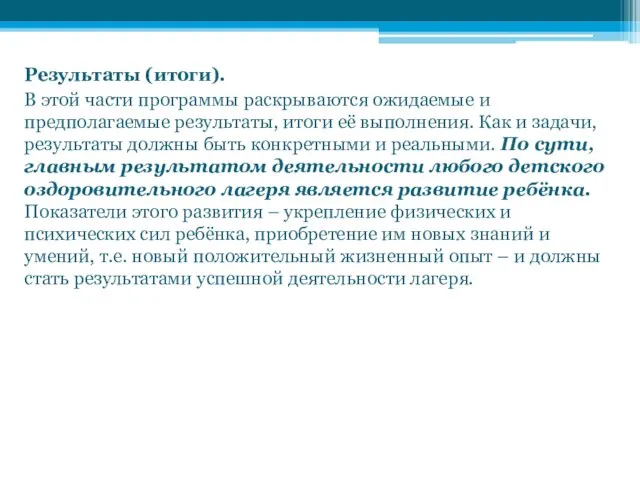 Результаты (итоги).

В этой части программы раскрываются ожидаемые и предполагаемые результаты, итоги её выполнения. Как и задачи, результаты должны быть конкретными и реальными. По сути, главным результатом деятельности любого детского оздоровительного лагеря является развитие ребёнка. Показатели этого развития – укрепление физических и психических сил ребёнка, приобретение им новых знаний и умений, т.е. новый положительный жизненный опыт – и должны стать результатами успешной деятельности лагеря.